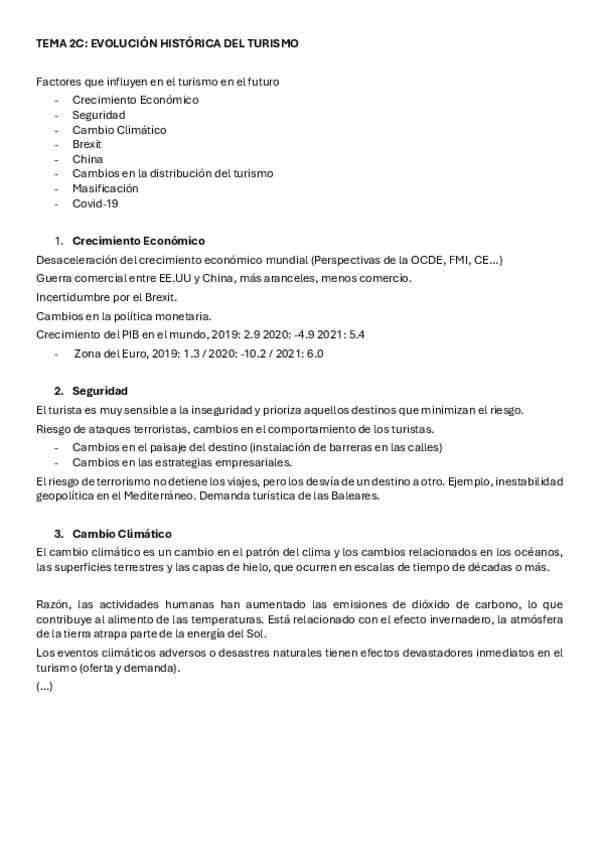 TEMA 2C: EVOLUCIÓN HISTÓRICA DEL TURISMO

Factores que influyen en el turismo en el futuro
- Crecimiento Económico
- Seguridad
- Cambio Climático
- Brexit
- China
- Cambios en la distribución del turismo
- Masificación
- Covid-19

1. Crecimiento Económico
Desaceleración del crecimiento económico mundial (Perspectivas de la OCDE, FMI, CE...)
Guerra comercial entre EE.UU y China, más aranceles, menos comercio.
Incertidumbre por el Brexit.
Cambios en la política monetaria.
Crecimiento del PIB en el mundo, 2019: 2.9 2020: -4.9 2021: 5.4
- Zona del Euro, 2019: 1.3 / 2020: -10.2 / 2021: 6.0

2. Seguridad
El turista es muy sensible a la inseguridad y prioriza aquellos destinos que minimizan el riesgo.
Riesgo de ataques terroristas, cambios en el comportamiento de los turistas.
- Cambios en el paisaje del destino (instalación de barreras en las calles)
- Cambios en las estrategias empresariales.
El riesgo de terrorismo no detiene los viajes, pero los desvía de un destino a otro. Ejemplo, inestabilidad geopolítica en el Mediterráneo. Demanda turística de las Baleares.

3. Cambio Climático
El cambio climático es un cambio en el patrón del clima y los cambios relacionados en los océanos, las superficies terrestres y las capas de hielo, que ocurren en escalas de tiempo de décadas o más.

Razón, las actividades humanas han aumentado las emisiones de dióxido de carbono, lo que contribuye al alimento de las temperaturas. Está relacionado con el efecto invernadero, la atmósfera de la tierra atrapa parte de la energía del Sol.
Los eventos climáticos adversos o desastres naturales tienen efectos devastadores inmediatos en el turismo (oferta y demanda).
(...)